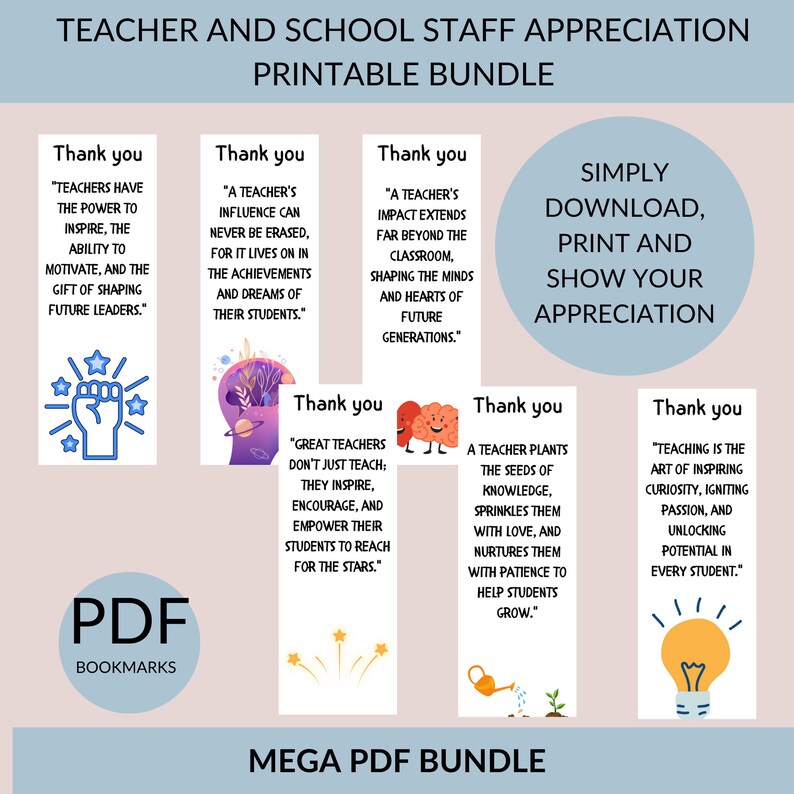 TEACHER AND SCHOOL STAFF APPRECIATION PRINTABLE BUNDLE

Thank you

"TEACHERS HAVE THE POWER TO INSPIRE, THE ABILITY TO MOTIVATE, AND THE GIFT OF SHAPING FUTURE LEADERS."

Thank you

"A TEACHER'S INFLUENCE CAN NEVER BE ERASED, FOR IT LIVES ON IN THE ACHIEVEMENTS AND DREAMS OF THEIR STUDENTS."

Thank you

"A TEACHER'S IMPACT EXTENDS FAR BEYOND THE CLASSROOM, SHAPING THE MINDS AND HEARTS OF FUTURE GENERATIONS."

SIMPLY DOWNLOAD, PRINT AND SHOW YOUR APPRECIATION

Thank you

"GREAT TEACHERS DON'T JUST TEACH; THEY INSPIRE, ENCOURAGE, AND EMPOWER THEIR STUDENTS TO REACH FOR THE STARS."

Thank you

A TEACHER PLANTS THE SEEDS OF KNOWLEDGE, SPRINKLES THEM WITH LOVE, AND NURTURES THEM WITH PATIENCE TO HELP STUDENTS GROW."

Thank you

"TEACHING IS THE ART OF INSPIRING CURIOSITY, IGNITING PASSION, AND UNLOCKING POTENTIAL IN EVERY STUDENT."

PDF
BOOKMARKS

MEGA PDF BUNDLE